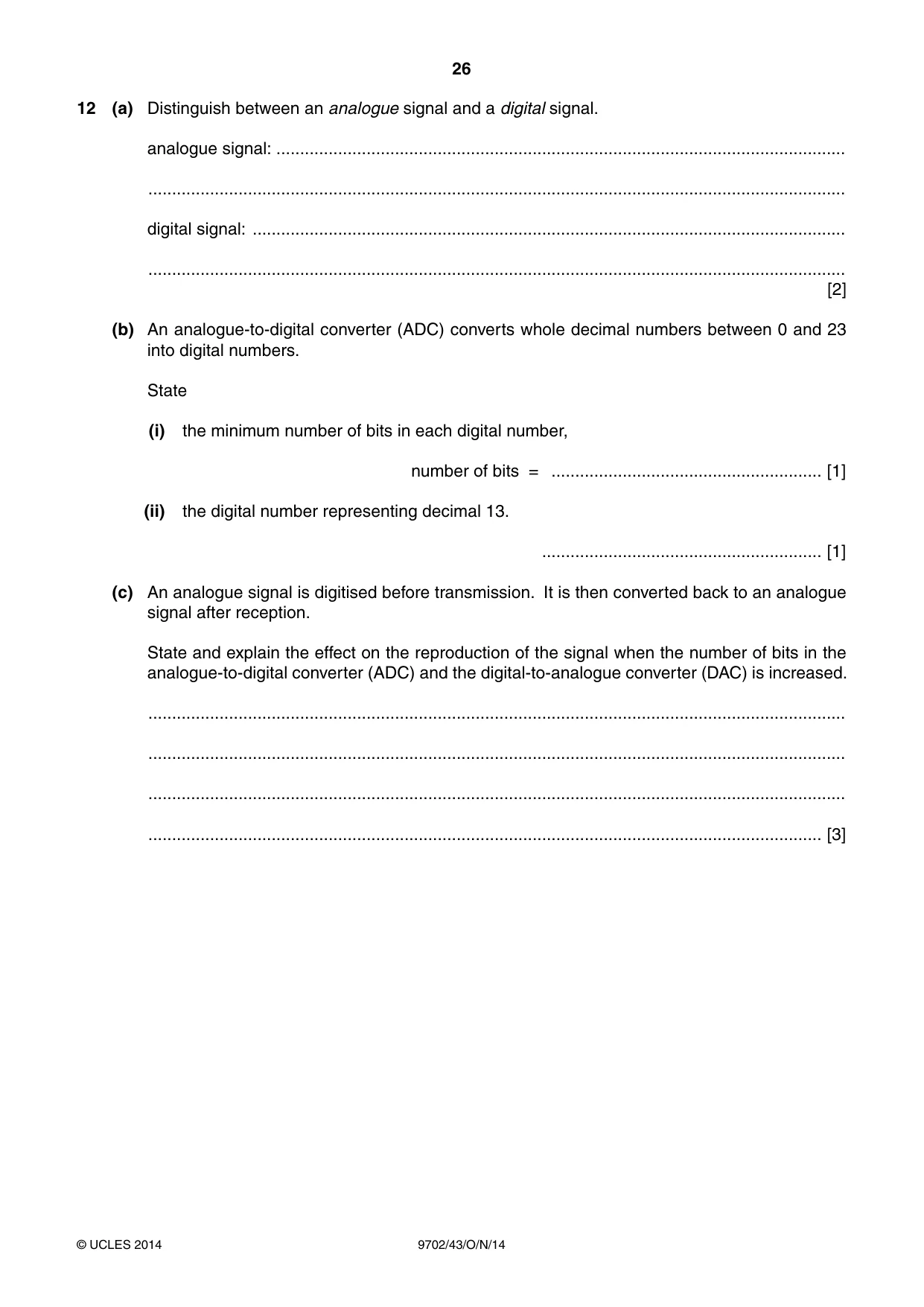 26

12 (a) Distinguish between an analogue signal and a digital signal.

analogue signal: ____

____

digital signal: ____

____
[2]

(b) An analogue-to-digital converter (ADC) converts whole decimal numbers between 0 and 23 into digital numbers.

State

(i) the minimum number of bits in each digital number,

number of bits = ____ [1]

(ii) the digital number representing decimal 13.

____ [1]

(c) An analogue signal is digitised before transmission. It is then converted back to an analogue signal after reception.

State and explain the effect on the reproduction of the signal when the number of bits in the analogue-to-digital converter (ADC) and the digital-to-analogue converter (DAC) is increased.

____

____

____

____ [3]

© UCLES 2014 9702/43/O/N/14